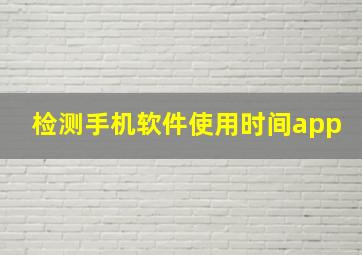 检测手机软件使用时间app